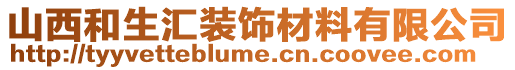 山西和生汇装饰材料有限公司
http://tyyvetteblume.cn.coovee.com